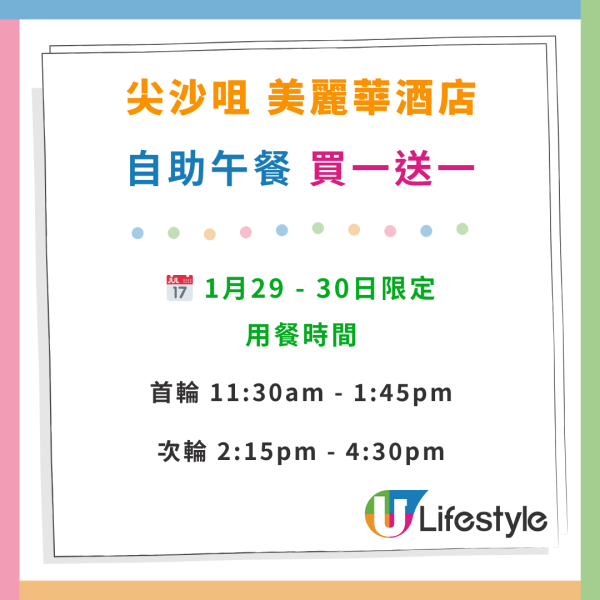 尖沙咀 美麗華酒店

自助午餐 買一送一

JUL 17 1月29 - 30日限定

用餐時間

首輪 11:30am - 1:45pm

次輪 2:15pm - 4:30pm

U Lifestyle